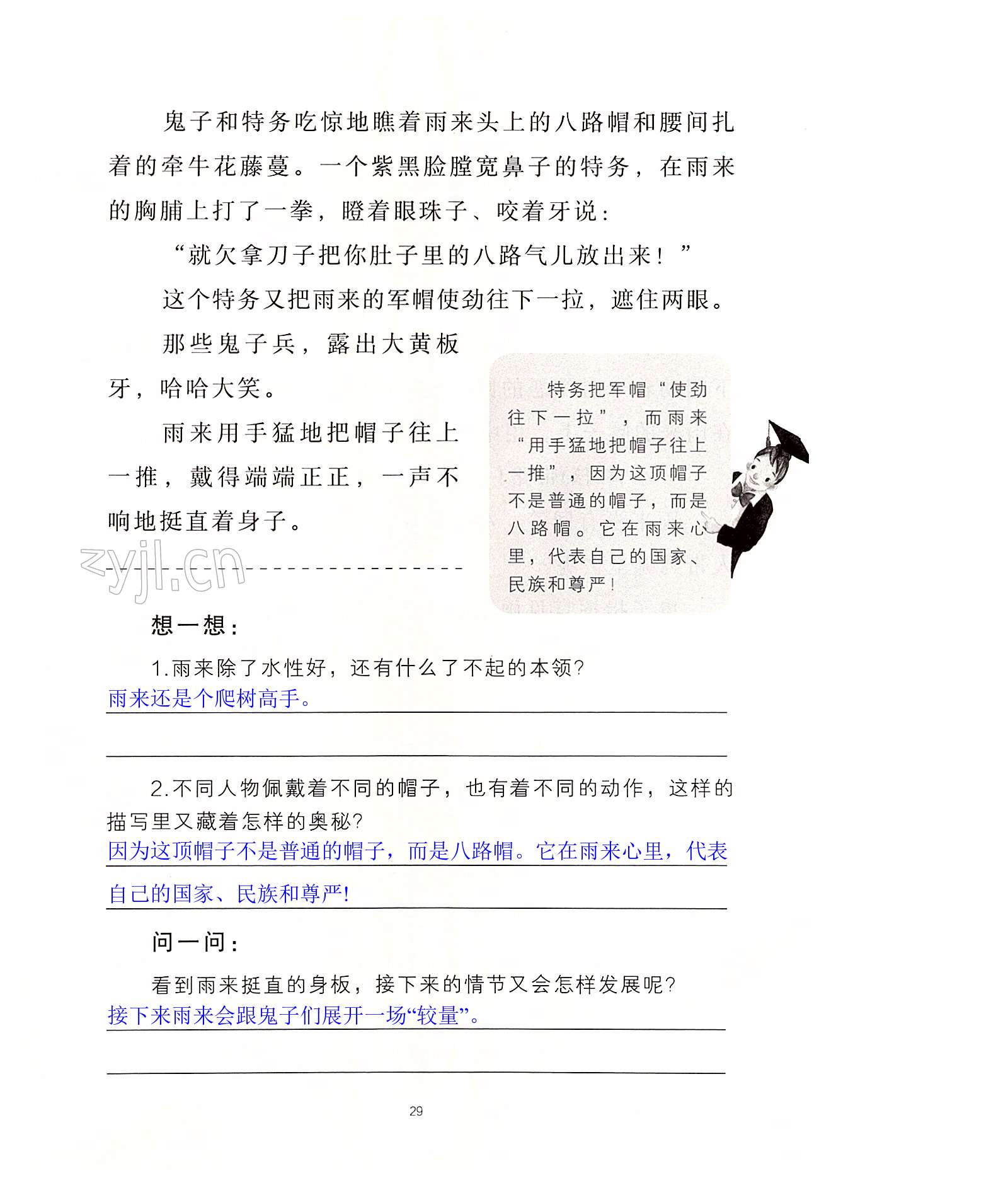 鬼子和特务吃惊地瞧着雨来头上的八路帽和腰间扎着的牵牛花藤蔓。一个紫黑脸膛宽鼻子的特务，在雨来的胸脯上打了一拳，瞪着眼珠子、咬着牙说：

“就欠拿刀子把你肚子里的八路气儿放出来！”

这个特务又把雨来的军帽使劲往下一拉，遮住两眼。

那些鬼子兵，露出大黄板牙，哈哈大笑。

雨来用手猛地把帽子往上一推，戴得端端正正，一声不响地挺直着身子。

特务把军帽“使劲往下一拉”，而雨来“用手猛地把帽子往上一推”，因为这顶帽子不是普通的帽子，而是八路帽。它在雨来心里，代表自己的国家、民族和尊严！

zyjl.cn

想一想：

1.雨来除了水性好，还有什么了不起的本领？
雨来还是个爬树高手。

2.不同人物佩戴着不同的帽子，也有着不同的动作，这样的描写里又藏着怎样的奥秘？
因为这顶帽子不是普通的帽子，而是八路帽。它在雨来心里，代表自己的国家、民族和尊严!

问一问：

看到雨来挺直的身板，接下来的情节又会怎样发展呢？
接下来雨来会跟鬼子们展开一场“较量”。

29